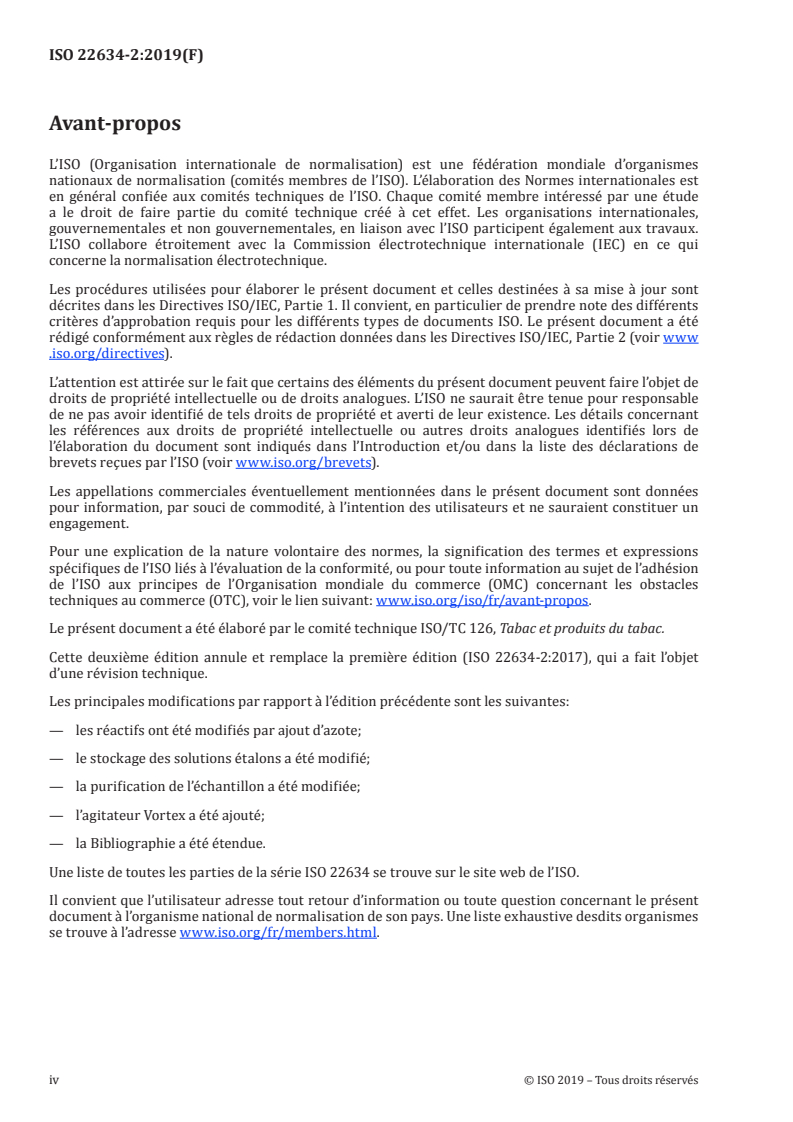 ISO 22634-2:2019(F)

Avant-propos

L'ISO (Organisation internationale de normalisation) est une fédération mondiale d'organismes nationaux de normalisation (comités membres de l'ISO). L'élaboration des Normes internationales est en général confiée aux comités techniques de l'ISO. Chaque comité membre intéressé par une étude a le droit de faire partie du comité technique créé à cet effet. Les organisations internationales, gouvernementales et non gouvernementales, en liaison avec l'ISO participent également aux travaux. L'ISO collabore étroitement avec la Commission électrotechnique internationale (IEC) en ce qui concerne la normalisation électrotechnique.

Les procédures utilisées pour élaborer le présent document et celles destinées à sa mise à jour sont décrites dans les Directives ISO/IEC, Partie 1. Il convient, en particulier de prendre note des différents critères d'approbation requis pour les différents types de documents ISO. Le présent document a été rédigé conformément aux règles de rédaction données dans les Directives ISO/IEC, Partie 2 (voir www.iso.org/directives).

L'attention est attirée sur le fait que certains des éléments du présent document peuvent faire l'objet de droits de propriété intellectuelle ou de droits analogues. L'ISO ne saurait être tenue pour responsable de ne pas avoir identifié de tels droits de propriété et averti de leur existence. Les détails concernant les références aux droits de propriété intellectuelle ou autres droits analogues identifiés lors de l'élaboration du document sont indiqués dans l'Introduction et/ou dans la liste des déclarations de brevets reçues par l'ISO (voir www.iso.org/brevets).

Les appellations commerciales éventuellement mentionnées dans le présent document sont données pour information, par souci de commodité, à l'intention des utilisateurs et ne sauraient constituer un engagement.

Pour une explication de la nature volontaire des normes, la signification des termes et expressions spécifiques de l'ISO liés à l'évaluation de la conformité, ou pour toute information au sujet de l'adhésion de l'ISO aux principes de l'Organisation mondiale du commerce (OMC) concernant les obstacles techniques au commerce (OTC), voir le lien suivant: www.iso.org/iso/fr/avant-propos.

Le présent document a été élaboré par le comité technique ISO/TC 126, Tabac et produits du tabac.

Cette deuxième édition annule et remplace la première édition (ISO 22634-2:2017), qui a fait l'objet d'une révision technique.

Les principales modifications par rapport à l'édition précédente sont les suivantes:

— les réactifs ont été modifiés par ajout d'azote;

— le stockage des solutions étalons a été modifié;

— la purification de l'échantillon a été modifiée;

— l'agitateur Vortex a été ajouté;

— la Bibliographie a été étendue.

Une liste de toutes les parties de la série ISO 22634 se trouve sur le site web de l'ISO.

Il convient que l'utilisateur adresse tout retour d'information ou toute question concernant le présent document à l'organisme national de normalisation de son pays. Une liste exhaustive desdits organismes se trouve à l'adresse www.iso.org/fr/members.html.

iv © ISO 2019 – Tous droits réservés